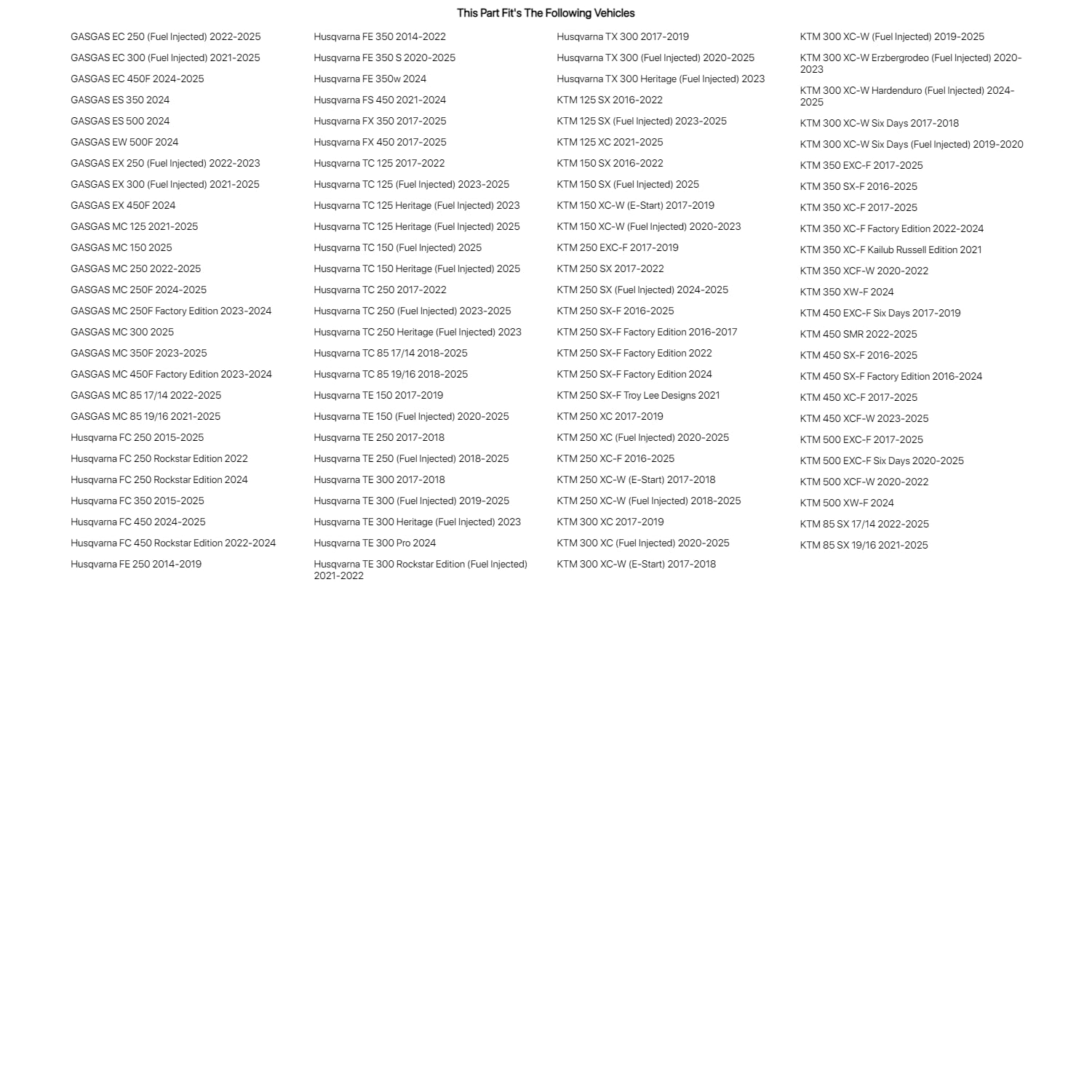 This Part Fit's The Following Vehicles

GASGAS EC 250 (Fuel Injected) 2022-2025
GASGAS EC 300 (Fuel Injected) 2021-2025
GASGAS EC 450F 2024-2025
GASGAS ES 350 2024
GASGAS ES 500 2024
GASGAS EW 500F 2024
GASGAS EX 250 (Fuel Injected) 2022-2023
GASGAS EX 300 (Fuel Injected) 2021-2025
GASGAS EX 450F 2024
GASGAS MC 125 2021-2025
GASGAS MC 150 2025
GASGAS MC 250 2022-2025
GASGAS MC 250F 2024-2025
GASGAS MC 250F Factory Edition 2023-2024
GASGAS MC 300 2025
GASGAS MC 350F 2023-2025
GASGAS MC 450F Factory Edition 2023-2024
GASGAS MC 85 17/14 2022-2025
GASGAS MC 85 19/16 2021-2025
Husqvarna FC 250 2015-2025
Husqvarna FC 250 Rockstar Edition 2022
Husqvarna FC 250 Rockstar Edition 2024
Husqvarna FC 350 2015-2025
Husqvarna FC 450 2024-2025
Husqvarna FC 450 Rockstar Edition 2022-2024
Husqvarna FE 250 2014-2019

Husqvarna FE 350 2014-2022
Husqvarna FE 350 S 2020-2025
Husqvarna FE 350w 2024
Husqvarna FS 450 2021-2024
Husqvarna FX 350 2017-2025
Husqvarna FX 450 2017-2025
Husqvarna TC 125 2017-2022
Husqvarna TC 125 (Fuel Injected) 2023-2025
Husqvarna TC 125 Heritage (Fuel Injected) 2023
Husqvarna TC 125 Heritage (Fuel Injected) 2025
Husqvarna TC 150 (Fuel Injected) 2025
Husqvarna TC 150 Heritage (Fuel Injected) 2025
Husqvarna TC 250 2017-2022
Husqvarna TC 250 (Fuel Injected) 2023-2025
Husqvarna TC 250 Heritage (Fuel Injected) 2023
Husqvarna TC 85 17/14 2018-2025
Husqvarna TC 85 19/16 2018-2025
Husqvarna TE 150 2017-2019
Husqvarna TE 150 (Fuel Injected) 2020-2025
Husqvarna TE 250 2017-2018
Husqvarna TE 250 (Fuel Injected) 2018-2025
Husqvarna TE 300 2017-2018
Husqvarna TE 300 (Fuel Injected) 2019-2025
Husqvarna TE 300 Heritage (Fuel Injected) 2023
Husqvarna TE 300 Pro 2024
Husqvarna TE 300 Rockstar Edition (Fuel Injected) 2021-2022

Husqvarna TX 300 2017-2019
Husqvarna TX 300 (Fuel Injected) 2020-2025
Husqvarna TX 300 Heritage (Fuel Injected) 2023
KTM 125 SX 2016-2022
KTM 125 SX (Fuel Injected) 2023-2025
KTM 125 XC 2021-2025
KTM 150 SX 2016-2022
KTM 150 SX (Fuel Injected) 2025
KTM 150 XC-W (E-Start) 2017-2019
KTM 150 XC-W (Fuel Injected) 2020-2023
KTM 250 EXC-F 2017-2019
KTM 250 SX 2017-2022
KTM 250 SX (Fuel Injected) 2024-2025
KTM 250 SX-F 2016-2025
KTM 250 SX-F Factory Edition 2016-2017
KTM 250 SX-F Factory Edition 2022
KTM 250 SX-F Factory Edition 2024
KTM 250 SX-F Troy Lee Designs 2021
KTM 250 XC 2017-2019
KTM 250 XC (Fuel Injected) 2020-2025
KTM 250 XC-F 2016-2025
KTM 250 XC-W (E-Start) 2017-2018
KTM 250 XC-W (Fuel Injected) 2018-2025
KTM 300 XC 2017-2019
KTM 300 XC (Fuel Injected) 2020-2025
KTM 300 XC-W (E-Start) 2017-2018

KTM 300 XC-W (Fuel Injected) 2019-2025
KTM 300 XC-W Erzbergrodeo (Fuel Injected) 2020-2023
KTM 300 XC-W Hardenduro (Fuel Injected) 2024-2025
KTM 300 XC-W Six Days 2017-2018
KTM 300 XC-W Six Days (Fuel Injected) 2019-2020
KTM 350 EXC-F 2017-2025
KTM 350 SX-F 2016-2025
KTM 350 XC-F 2017-2025
KTM 350 XC-F Factory Edition 2022-2024
KTM 350 XC-F Kailub Russell Edition 2021
KTM 350 XCF-W 2020-2022
KTM 350 XW-F 2024
KTM 450 EXC-F Six Days 2017-2019
KTM 450 SMR 2022-2025
KTM 450 SX-F 2016-2025
KTM 450 SX-F Factory Edition 2016-2024
KTM 450 XC-F 2017-2025
KTM 450 XCF-W 2023-2025
KTM 500 EXC-F 2017-2025
KTM 500 EXC-F Six Days 2020-2025
KTM 500 XCF-W 2020-2022
KTM 500 XW-F 2024
KTM 85 SX 17/14 2022-2025
KTM 85 SX 19/16 2021-2025